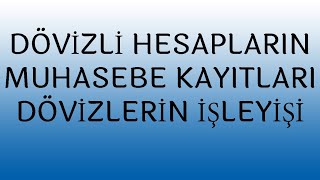 DÖVİZLİ HESAPLARIN MUHASEBE KAYITLARI DÖVİZLERİN İŞLEYİŞİ